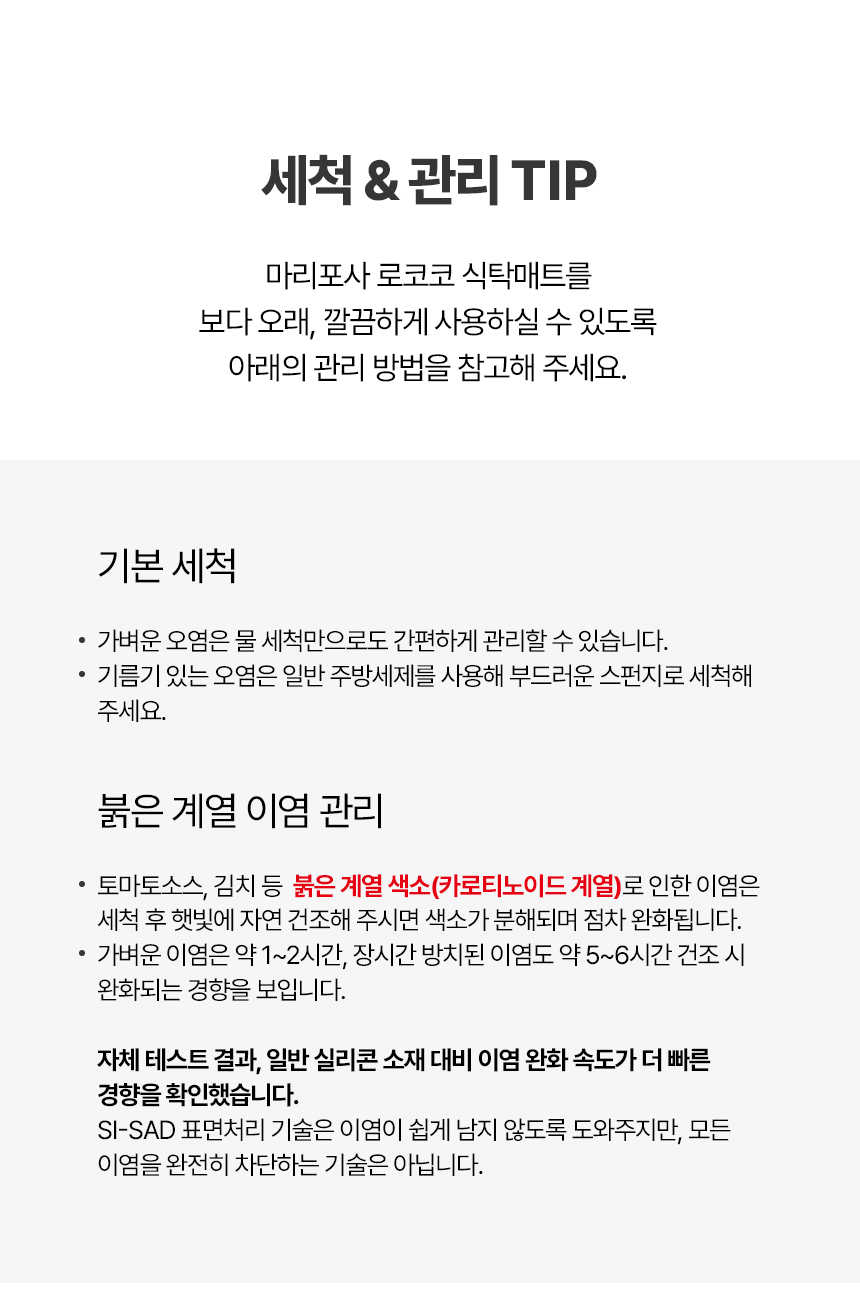 세척 & 관리 TIP

마리포사 로코코 식탁매트를
보다 오래, 깔끔하게 사용하실 수 있도록
아래의 관리 방법을 참고해 주세요.

기본 세척

• 가벼운 오염은 물 세척만으로도 간편하게 관리할 수 있습니다.
• 기름기 있는 오염은 일반 주방세제를 사용해 부드러운 스펀지로 세척해 주세요.

붉은 계열 이염 관리

• 토마토소스, 김치 등 붉은 계열 색소(카로티노이드 계열)로 인한 이염은 세척 후 햇빛에 자연 건조해 주시면 색소가 분해되며 점차 완화됩니다.
• 가벼운 이염은 약 1~2시간, 장시간 방치된 이염도 약 5~6시간 건조 시 완화되는 경향을 보입니다.

자체 테스트 결과, 일반 실리콘 소재 대비 이염 완화 속도가 더 빠른 경향을 확인했습니다.
SI-SAD 표면처리 기술은 이염이 쉽게 남지 않도록 도와주지만, 모든 이염을 완전히 차단하는 기술은 아닙니다.